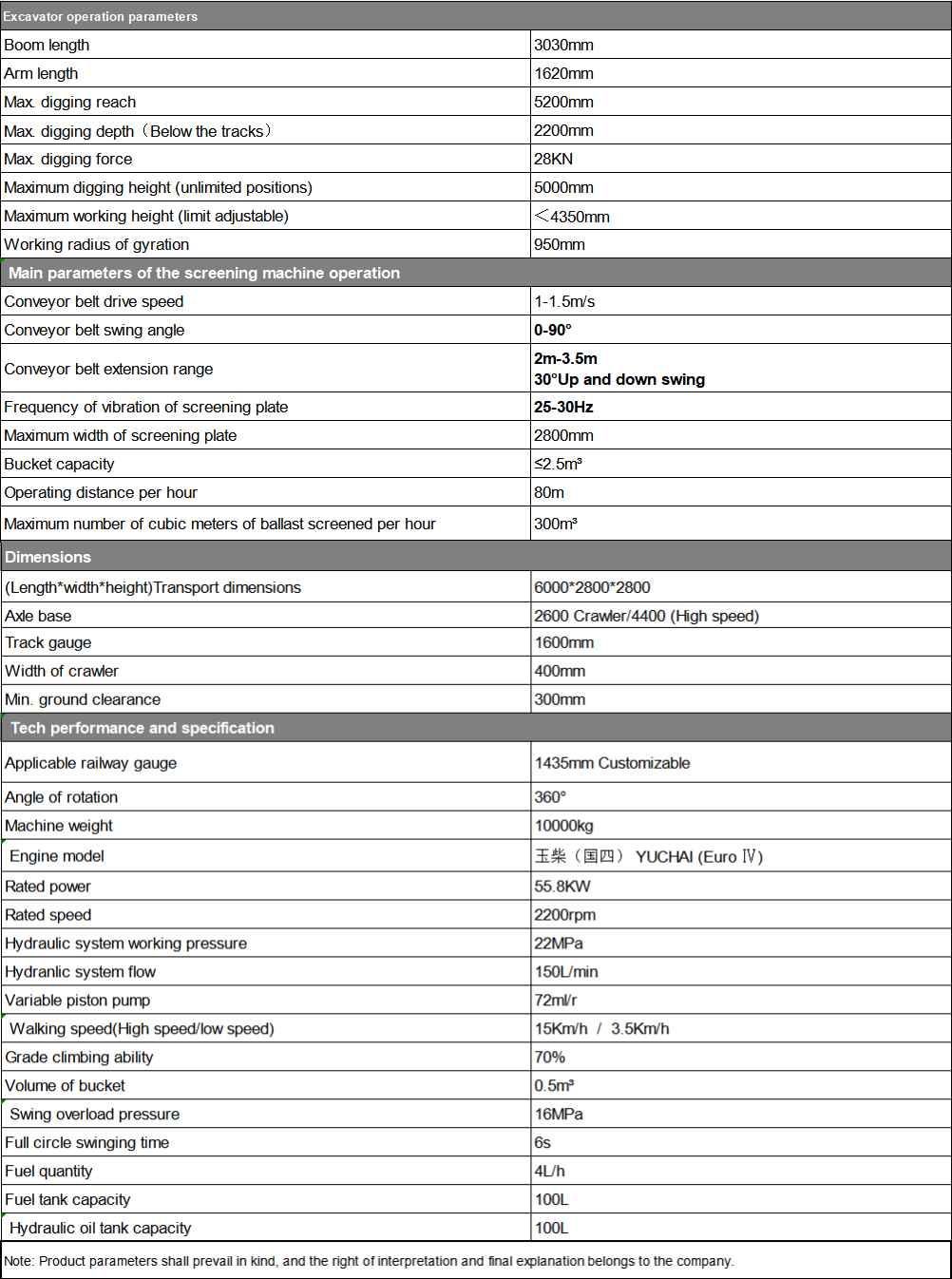 | Excavator operation parameters | |
|---|---|
| Boom length | 3030mm |
| Arm length | 1620mm |
| Max. digging reach | 5200mm |
| Max. digging depth（Below the tracks） | 2200mm |
| Max. digging force | 28KN |
| Maximum digging height (unlimited positions) | 5000mm |
| Maximum working height (limit adjustable) | ＜4350mm |
| Working radius of gyration | 950mm |
| Main parameters of the screening machine operation | |
| Conveyor belt drive speed | 1-1.5m/s |
| Conveyor belt swing angle | 0-90° |
| Conveyor belt extension range | 2m-3.5m 30°Up and down swing |
| Frequency of vibration of screening plate | 25-30Hz |
| Maximum width of screening plate | 2800mm |
| Bucket capacity | ≤2.5m³ |
| Operating distance per hour | 80m |
| Maximum number of cubic meters of ballast screened per hour | 300m³ |
| Dimensions | |
| (Length*width*height)Transport dimensions | 6000*2800*2800 |
| Axle base | 2600 Crawler/4400 (High speed) |
| Track gauge | 1600mm |
| Width of crawler | 400mm |
| Min. ground clearance | 300mm |
| Tech performance and specification | |
| Applicable railway gauge | 1435mm Customizable |
| Angle of rotation | 360° |
| Machine weight | 10000kg |
| Engine model | 玉柴（国四） YUCHAI (Euro Ⅳ) |
| Rated power | 55.8KW |
| Rated speed | 2200rpm |
| Hydraulic system working pressure | 22MPa |
| Hydranlic system flow | 150L/min |
| Variable piston pump | 72ml/r |
| Walking speed(High speed/low speed) | 15Km/h / 3.5Km/h |
| Grade climbing ability | 70% |
| Volume of bucket | 0.5m³ |
| Swing overload pressure | 16MPa |
| Full circle swinging time | 6s |
| Fuel quantity | 4L/h |
| Fuel tank capacity | 100L |
| Hydraulic oil tank capacity | 100L |

Note: Product parameters shall prevail in kind, and the right of interpretation and final explanation belongs to the company.